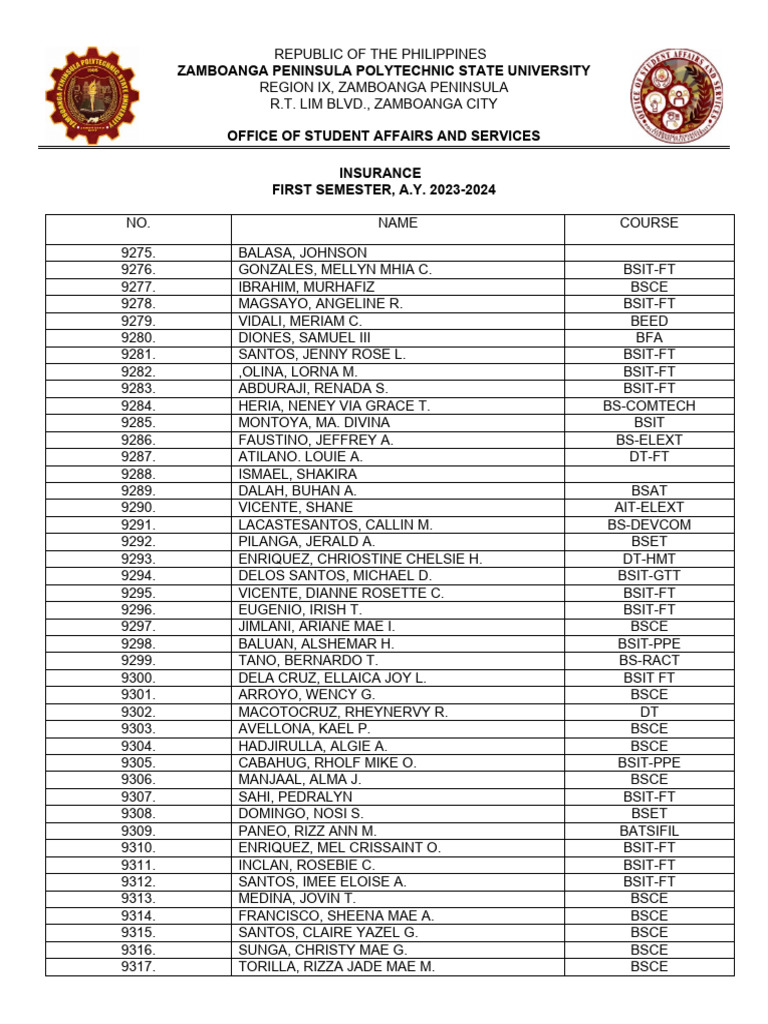 REPUBLIC OF THE PHILIPPINES
ZAMBOANGA PENINSULA POLYTECHNIC STATE UNIVERSITY
REGION IX, ZAMBOANGA PENINSULA
R.T. LIM BLVD., ZAMBOANGA CITY

OFFICE OF STUDENT AFFAIRS AND SERVICES

INSURANCE
FIRST SEMESTER, A.Y. 2023-2024

| NO. | NAME | COURSE |
|---|---|---|
| 9275. | BALASA, JOHNSON | |
| 9276. | GONZALES, MELLYN MHIA C. | BSIT-FT |
| 9277. | IBRAHIM, MURHAFIZ | BSCE |
| 9278. | MAGSAYO, ANGELINE R. | BSIT-FT |
| 9279. | VIDALI, MERIAM C. | BEED |
| 9280. | DIONES, SAMUEL III | BFA |
| 9281. | SANTOS, JENNY ROSE L. | BSIT-FT |
| 9282. | ,OLINA, LORNA M. | BSIT-FT |
| 9283. | ABDURAJI, RENADA S. | BSIT-FT |
| 9284. | HERIA, NENEY VIA GRACE T. | BS-COMTECH |
| 9285. | MONTOYA, MA. DIVINA | BSIT |
| 9286. | FAUSTINO, JEFFREY A. | BS-ELEXT |
| 9287. | ATILANO. LOUIE A. | DT-FT |
| 9288. | ISMAEL, SHAKIRA | |
| 9289. | DALAH, BUHAN A. | BSAT |
| 9290. | VICENTE, SHANE | AIT-ELEXT |
| 9291. | LACASTESANTOS, CALLIN M. | BS-DEVCOM |
| 9292. | PILANGA, JERALD A. | BSET |
| 9293. | ENRIQUEZ, CHRIOSTINE CHELSIE H. | DT-HMT |
| 9294. | DELOS SANTOS, MICHAEL D. | BSIT-GTT |
| 9295. | VICENTE, DIANNE ROSETTE C. | BSIT-FT |
| 9296. | EUGENIO, IRISH T. | BSIT-FT |
| 9297. | JIMLANI, ARIANE MAE I. | BSCE |
| 9298. | BALUAN, ALSHEMAR H. | BSIT-PPE |
| 9299. | TANO, BERNARDO T. | BS-RACT |
| 9300. | DELA CRUZ, ELLAICA JOY L. | BSIT FT |
| 9301. | ARROYO, WENCY G. | BSCE |
| 9302. | MACOTOCRUZ, RHEYNERVY R. | DT |
| 9303. | AVELLONA, KAEL P. | BSCE |
| 9304. | HADJIRULLA, ALGIE A. | BSCE |
| 9305. | CABAHUG, RHOLF MIKE O. | BSIT-PPE |
| 9306. | MANJAAL, ALMA J. | BSCE |
| 9307. | SAHI, PEDRALYN | BSIT-FT |
| 9308. | DOMINGO, NOSI S. | BSET |
| 9309. | PANEO, RIZZ ANN M. | BATSIFIL |
| 9310. | ENRIQUEZ, MEL CRISSAINT O. | BSIT-FT |
| 9311. | INCLAN, ROSEBIE C. | BSIT-FT |
| 9312. | SANTOS, IMEE ELOISE A. | BSIT-FT |
| 9313. | MEDINA, JOVIN T. | BSCE |
| 9314. | FRANCISCO, SHEENA MAE A. | BSCE |
| 9315. | SANTOS, CLAIRE YAZEL G. | BSCE |
| 9316. | SUNGA, CHRISTY MAE G. | BSCE |
| 9317. | TORILLA, RIZZA JADE MAE M. | BSCE |